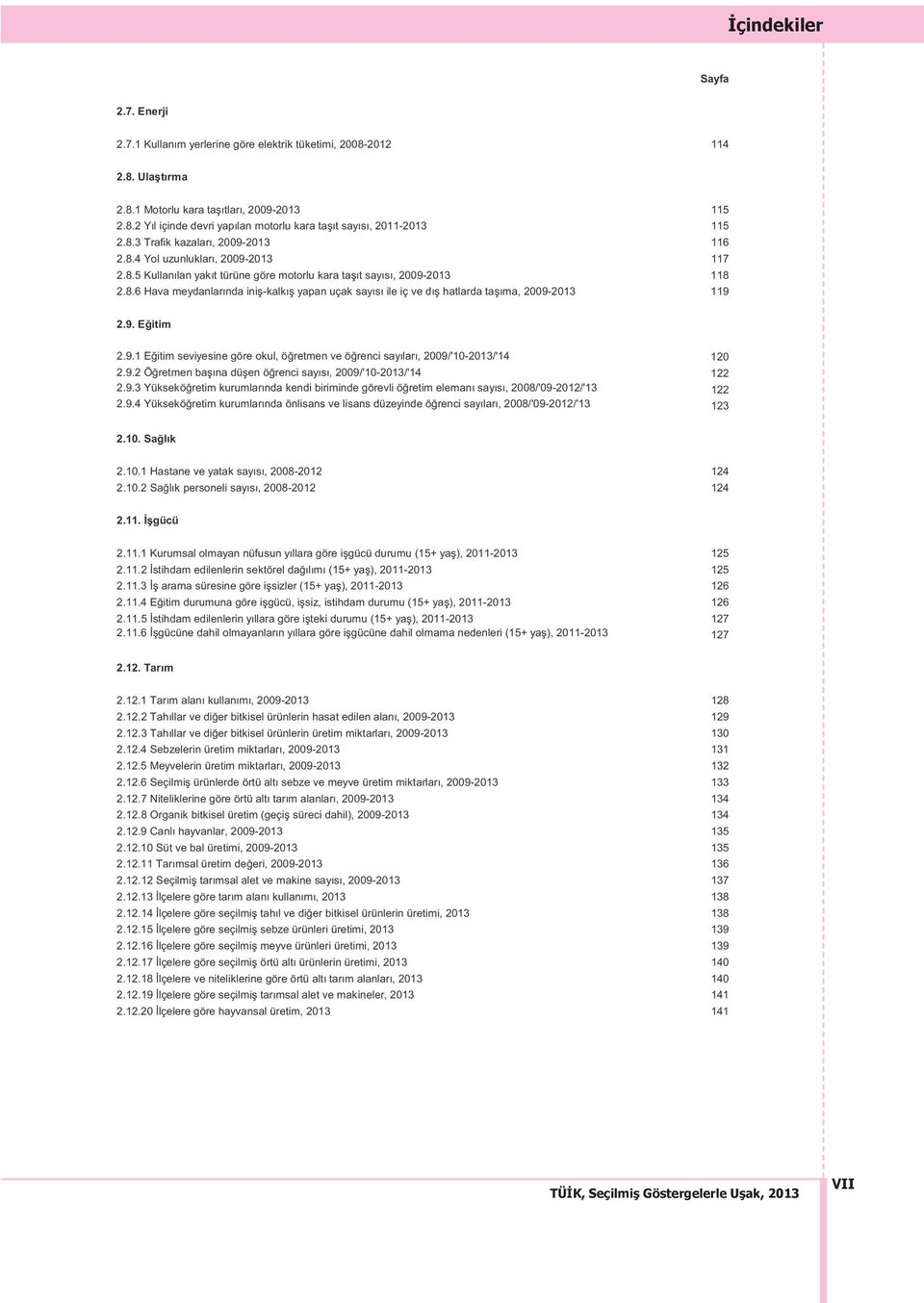 İçindekiler

Sayfa

2.7. Enerji

2.7.1 Kullanım yerlerine göre elektrik tüketimi, 2008-2012 114

2.8. Ulaştırma

2.8.1 Motorlu kara taşıtları, 2009-2013 115
2.8.2 Yıl içinde devri yapılan motorlu kara taşıt sayısı, 2011-2013 115
2.8.3 Trafik kazaları, 2009-2013 116
2.8.4 Yol uzunlukları, 2009-2013 117
2.8.5 Kullanılan yakıt türüne göre motorlu kara taşıt sayısı, 2009-2013 118
2.8.6 Hava meydanlarında iniş-kalkış yapan uçak sayısı ile iç ve dış hatlarda taşıma, 2009-2013 119

2.9. Eğitim

2.9.1 Eğitim seviyesine göre okul, öğretmen ve öğrenci sayıları, 2009/'10-2013/'14 120
2.9.2 Öğretmen başına düşen öğrenci sayısı, 2009/'10-2013/'14 122
2.9.3 Yükseköğretim kurumlarında kendi biriminde görevli öğretim elemanı sayısı, 2008/'09-2012/'13 122
2.9.4 Yükseköğretim kurumlarında önlisans ve lisans düzeyinde öğrenci sayıları, 2008/'09-2012/'13 123

2.10. Sağlık

2.10.1 Hastane ve yatak sayısı, 2008-2012 124
2.10.2 Sağlık personeli sayısı, 2008-2012 124

2.11. İşgücü

2.11.1 Kurumsal olmayan nüfusun yıllara göre işgücü durumu (15+ yaş), 2011-2013 125
2.11.2 İstihdam edilenlerin sektörel dağılımı (15+ yaş), 2011-2013 125
2.11.3 İş arama süresine göre işsizler (15+ yaş), 2011-2013 126
2.11.4 Eğitim durumuna göre işgücü, işsiz, istihdam durumu (15+ yaş), 2011-2013 126
2.11.5 İstihdam edilenlerin yıllara göre işteki durumu (15+ yaş), 2011-2013 127
2.11.6 İşgücüne dahil olmayanların yıllara göre işgücüne dahil olmama nedenleri (15+ yaş), 2011-2013 127

2.12. Tarım

2.12.1 Tarım alanı kullanımı, 2009-2013 128
2.12.2 Tahıllar ve diğer bitkisel ürünlerin hasat edilen alanı, 2009-2013 129
2.12.3 Tahıllar ve diğer bitkisel ürünlerin üretim miktarları, 2009-2013 130
2.12.4 Sebzelerin üretim miktarları, 2009-2013 131
2.12.5 Meyvelerin üretim miktarları, 2009-2013 132
2.12.6 Seçilmiş ürünlerde örtü altı sebze ve meyve üretim miktarları, 2009-2013 133
2.12.7 Niteliklerine göre örtü altı tarım alanları, 2009-2013 134
2.12.8 Organik bitkisel üretim (geçiş süreci dahil), 2009-2013 134
2.12.9 Canlı hayvanlar, 2009-2013 135
2.12.10 Süt ve bal üretimi, 2009-2013 135
2.12.11 Tarımsal üretim değeri, 2009-2013 136
2.12.12 Seçilmiş tarımsal alet ve makine sayısı, 2009-2013 137
2.12.13 İlçelere göre tarım alanı kullanımı, 2013 138
2.12.14 İlçelere göre seçilmiş tahıl ve diğer bitkisel ürünlerin üretimi, 2013 138
2.12.15 İlçelere göre seçilmiş sebze ürünleri üretimi, 2013 139
2.12.16 İlçelere göre seçilmiş meyve ürünleri üretimi, 2013 139
2.12.17 İlçelere göre seçilmiş örtü altı ürünlerin üretimi, 2013 140
2.12.18 İlçelere ve niteliklerine göre örtü altı tarım alanları, 2013 140
2.12.19 İlçelere göre seçilmiş tarımsal alet ve makineler, 2013 141
2.12.20 İlçelere göre hayvansal üretim, 2013 141

TÜİK, Seçilmiş Göstergelerle Uşak, 2013 VII